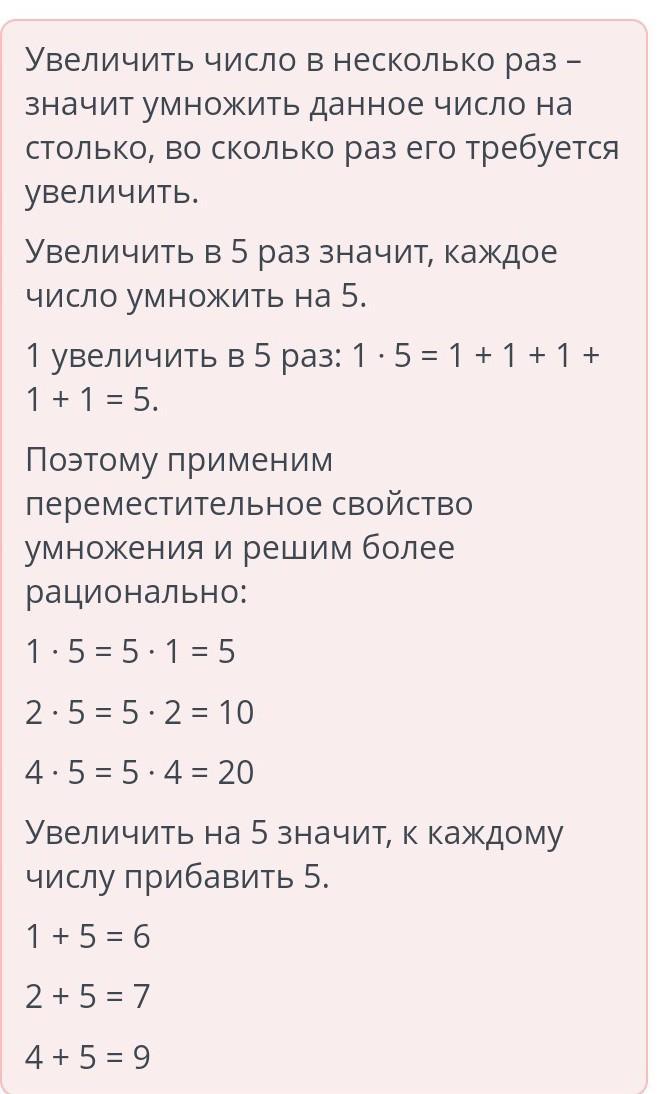 Увеличить число в несколько раз – значит умножить данное число на столько, во сколько раз его требуется увеличить.

Увеличить в 5 раз значит, каждое число умножить на 5.

1 увеличить в 5 раз: $1 \cdot 5 = 1 + 1 + 1 + 1 + 1 = 5$.

Поэтому применим переместительное свойство умножения и решим более рационально:

$1 \cdot 5 = 5 \cdot 1 = 5$

$2 \cdot 5 = 5 \cdot 2 = 10$

$4 \cdot 5 = 5 \cdot 4 = 20$

Увеличить на 5 значит, к каждому числу прибавить 5.

$1 + 5 = 6$

$2 + 5 = 7$

$4 + 5 = 9$